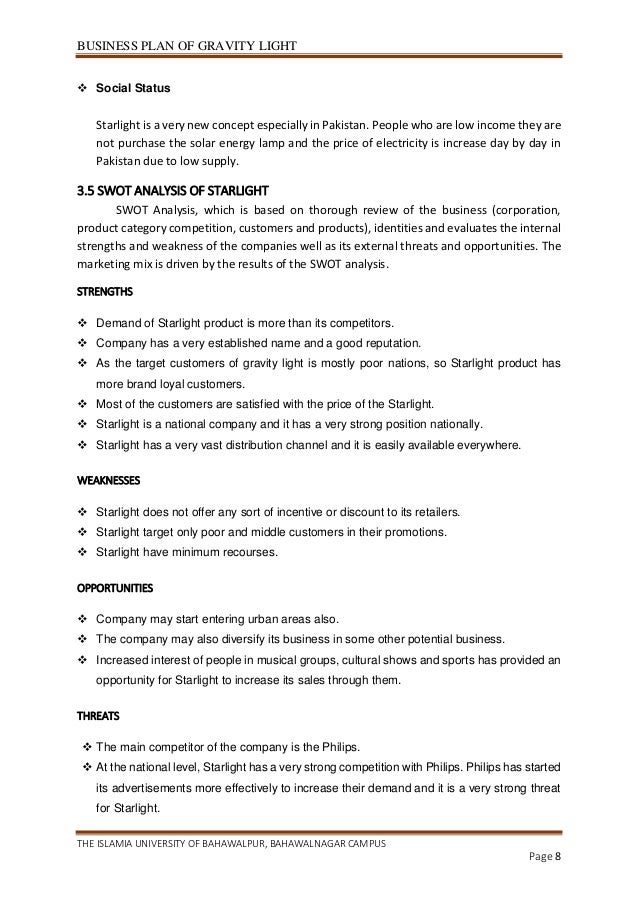 BUSINESS PLAN OF GRAVITY LIGHT

❖ Social Status

Starlight is a very new concept especially in Pakistan. People who are low income they are not purchase the solar energy lamp and the price of electricity is increase day by day in Pakistan due to low supply.

3.5 SWOT ANALYSIS OF STARLIGHT

SWOT Analysis, which is based on thorough review of the business (corporation, product category competition, customers and products), identities and evaluates the internal strengths and weakness of the companies well as its external threats and opportunities. The marketing mix is driven by the results of the SWOT analysis.

STRENGTHS

❖ Demand of Starlight product is more than its competitors.
❖ Company has a very established name and a good reputation.
❖ As the target customers of gravity light is mostly poor nations, so Starlight product has more brand loyal customers.
❖ Most of the customers are satisfied with the price of the Starlight.
❖ Starlight is a national company and it has a very strong position nationally.
❖ Starlight has a very vast distribution channel and it is easily available everywhere.

WEAKNESSES

❖ Starlight does not offer any sort of incentive or discount to its retailers.
❖ Starlight target only poor and middle customers in their promotions.
❖ Starlight have minimum recourses.

OPPORTUNITIES

❖ Company may start entering urban areas also.
❖ The company may also diversify its business in some other potential business.
❖ Increased interest of people in musical groups, cultural shows and sports has provided an opportunity for Starlight to increase its sales through them.

THREATS

❖ The main competitor of the company is the Philips.
❖ At the national level, Starlight has a very strong competition with Philips. Philips has started its advertisements more effectively to increase their demand and it is a very strong threat for Starlight.

THE ISLAMIA UNIVERSITY OF BAHAWALPUR, BAHAWALNAGAR CAMPUS

Page 8